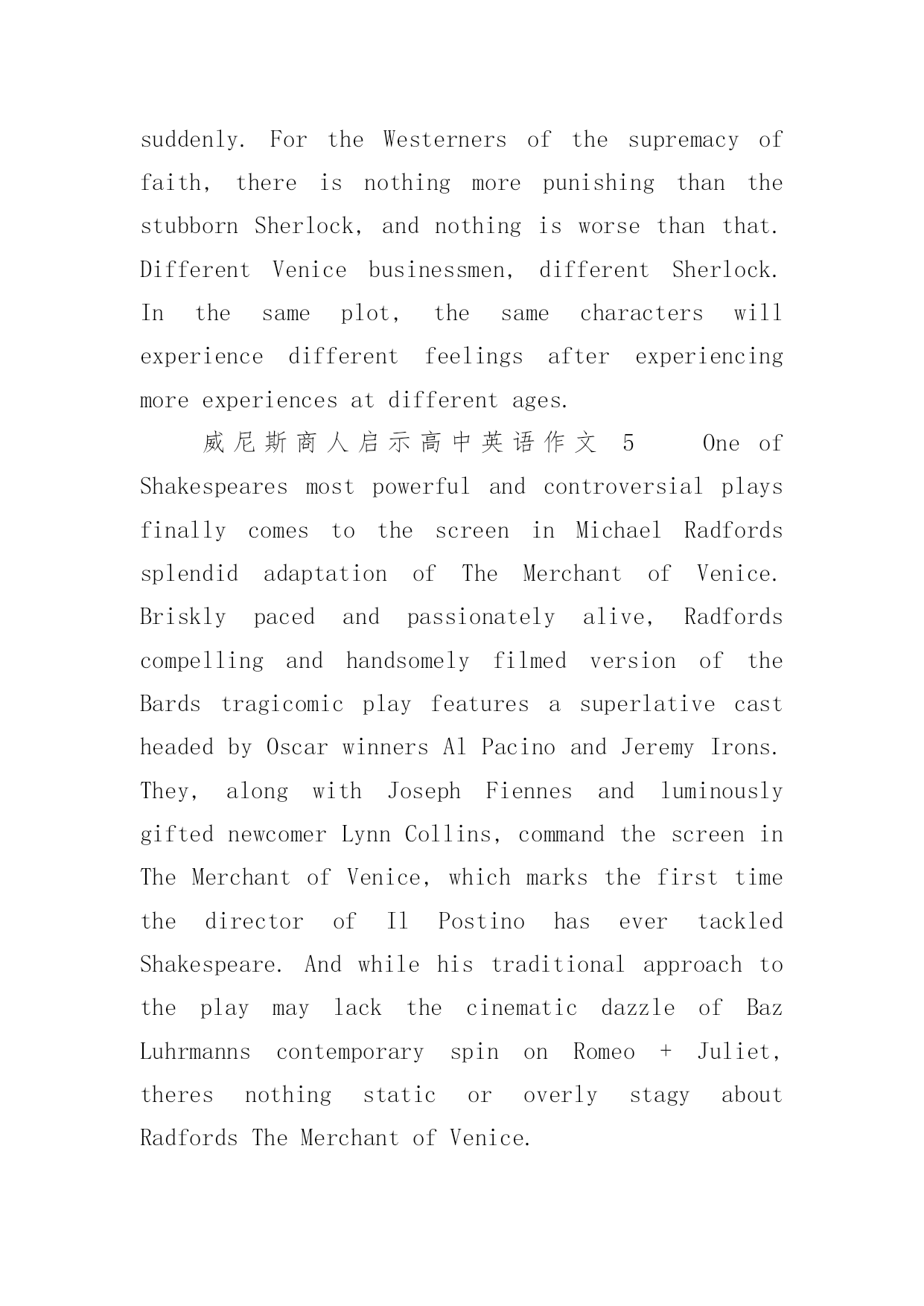 suddenly. For the Westerners of the supremacy of faith, there is nothing more punishing than the stubborn Sherlock, and nothing is worse than that. Different Venice businessmen, different Sherlock. In the same plot, the same characters will experience different feelings after experiencing more experiences at different ages.

威尼斯商人启示高中英语作文 5 One of Shakespeares most powerful and controversial plays finally comes to the screen in Michael Radfords splendid adaptation of The Merchant of Venice. Briskly paced and passionately alive, Radfords compelling and handsomely filmed version of the Bards tragicomic play features a superlative cast headed by Oscar winners Al Pacino and Jeremy Irons. They, along with Joseph Fiennes and luminously gifted newcomer Lynn Collins, command the screen in The Merchant of Venice, which marks the first time the director of Il Postino has ever tackled Shakespeare. And while his traditional approach to the play may lack the cinematic dazzle of Baz Luhrmanns contemporary spin on Romeo + Juliet, theres nothing static or overly stagy about Radfords The Merchant of Venice.